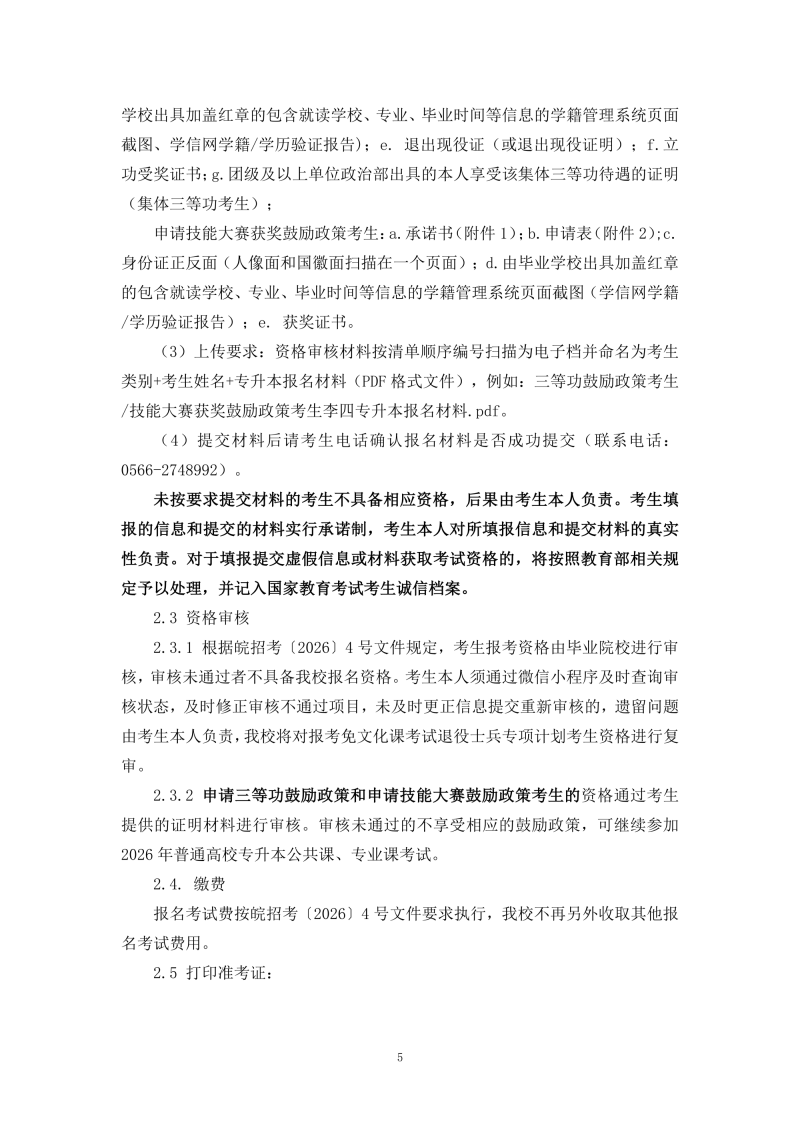 学校出具加盖红章的包含就读学校、专业、毕业时间等信息的学籍管理系统页面截图、学信网学籍/学历验证报告)；e. 退出现役证（或退出现役证明）；f.立功受奖证书；g.团级及以上单位政治部出具的本人享受该集体三等功待遇的证明（集体三等功考生）；

申请技能大赛获奖鼓励政策考生：a.承诺书（附件 1)；b.申请表（附件 2);c.身份证正反面（人像面和国徽面扫描在一个页面）；d.由毕业学校出具加盖红章的包含就读学校、专业、毕业时间等信息的学籍管理系统页面截图（学信网学籍/学历验证报告）；e. 获奖证书。

（3）上传要求：资格审核材料按清单顺序编号扫描为电子档并命名为考生类别+考生姓名+专升本报名材料（PDF 格式文件），例如：三等功鼓励政策考生/技能大赛获奖鼓励政策考生李四专升本报名材料.pdf。

（4）提交材料后请考生电话确认报名材料是否成功提交（联系电话：0566-2748992）。

未按要求提交材料的考生不具备相应资格，后果由考生本人负责。考生填报的信息和提交的材料实行承诺制，考生本人对所填报信息和提交材料的真实性负责。对于填报提交虚假信息或材料获取考试资格的，将按照教育部相关规定予以处理，并记入国家教育考试考生诚信档案。

2.3 资格审核

2.3.1 根据皖招考〔2026〕4 号文件规定，考生报考资格由毕业院校进行审核，审核未通过者不具备我校报名资格。考生本人须通过微信小程序及时查询审核状态，及时修正审核不通过项目，未及时更正信息提交重新审核的，遗留问题由考生本人负责，我校将对报考免文化课考试退役士兵专项计划考生资格进行复审。

2.3.2 申请三等功鼓励政策和申请技能大赛鼓励政策考生的资格通过考生提供的证明材料进行审核。审核未通过的不享受相应的鼓励政策，可继续参加 2026 年普通高校专升本公共课、专业课考试。

2.4. 缴费

报名考试费按皖招考〔2026〕4 号文件要求执行，我校不再另外收取其他报名考试费用。

2.5 打印准考证：

5